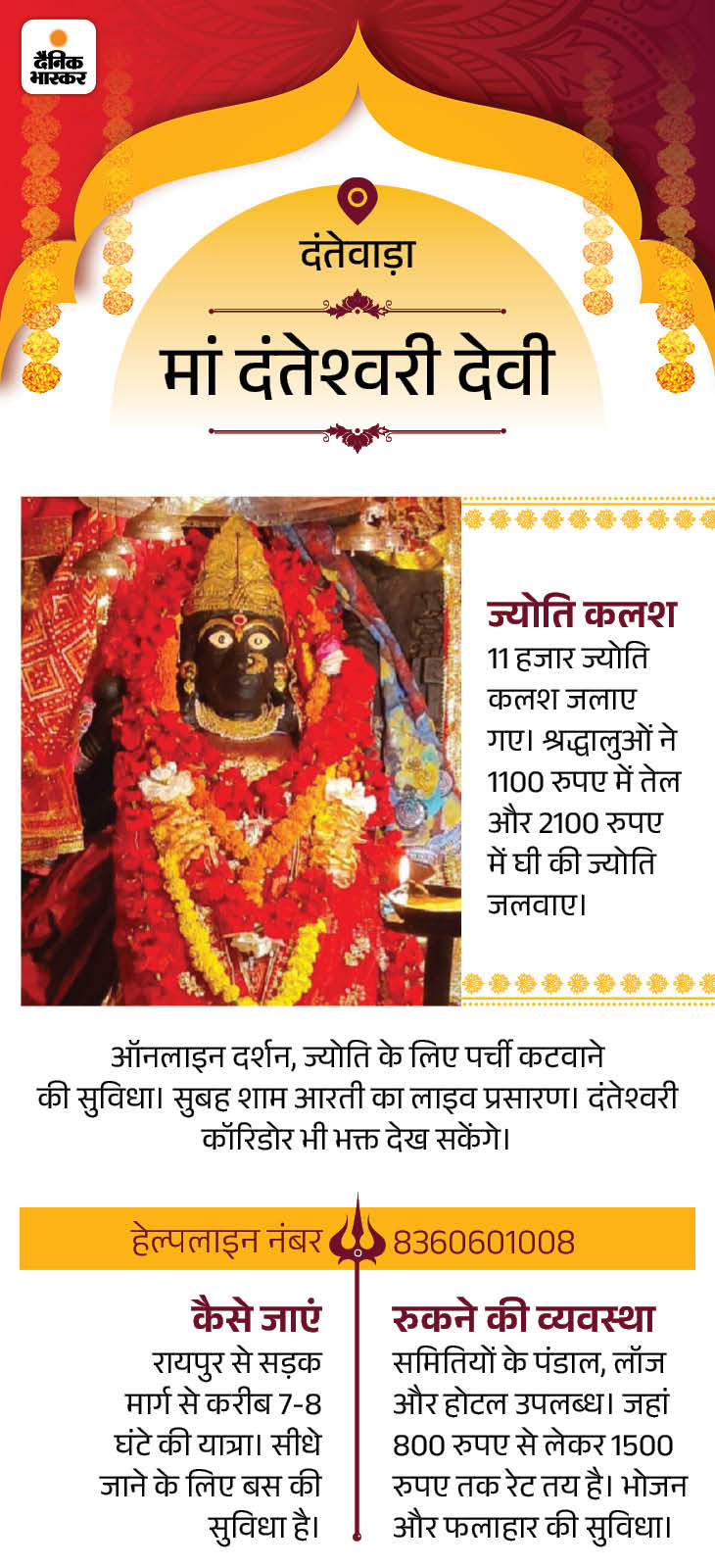 दैनिक भास्कर

दंतेवाड़ा

मां दंतेश्वरी देवी

ज्योति कलश

11 हजार ज्योति कलश जलाए गए। श्रद्धालुओं ने 1100 रुपए में तेल और 2100 रुपए में घी की ज्योति जलवाए।

ऑनलाइन दर्शन, ज्योति के लिए पर्ची कटवाने की सुविधा। सुबह शाम आरती का लाइव प्रसारण। दंतेश्वरी कॉरिडोर भी भक्त देख सकेंगे।

हेल्पलाइन नंबर 8360601008

कैसे जाएं

रायपुर से सड़क मार्ग से करीब 7-8 घंटे की यात्रा। सीधे जाने के लिए बस की सुविधा है।

रुकने की व्यवस्था

समितियों के पंडाल, लॉज और होटल उपलब्ध। जहां 800 रुपए से लेकर 1500 रुपए तक रेट तय है। भोजन और फलाहार की सुविधा।